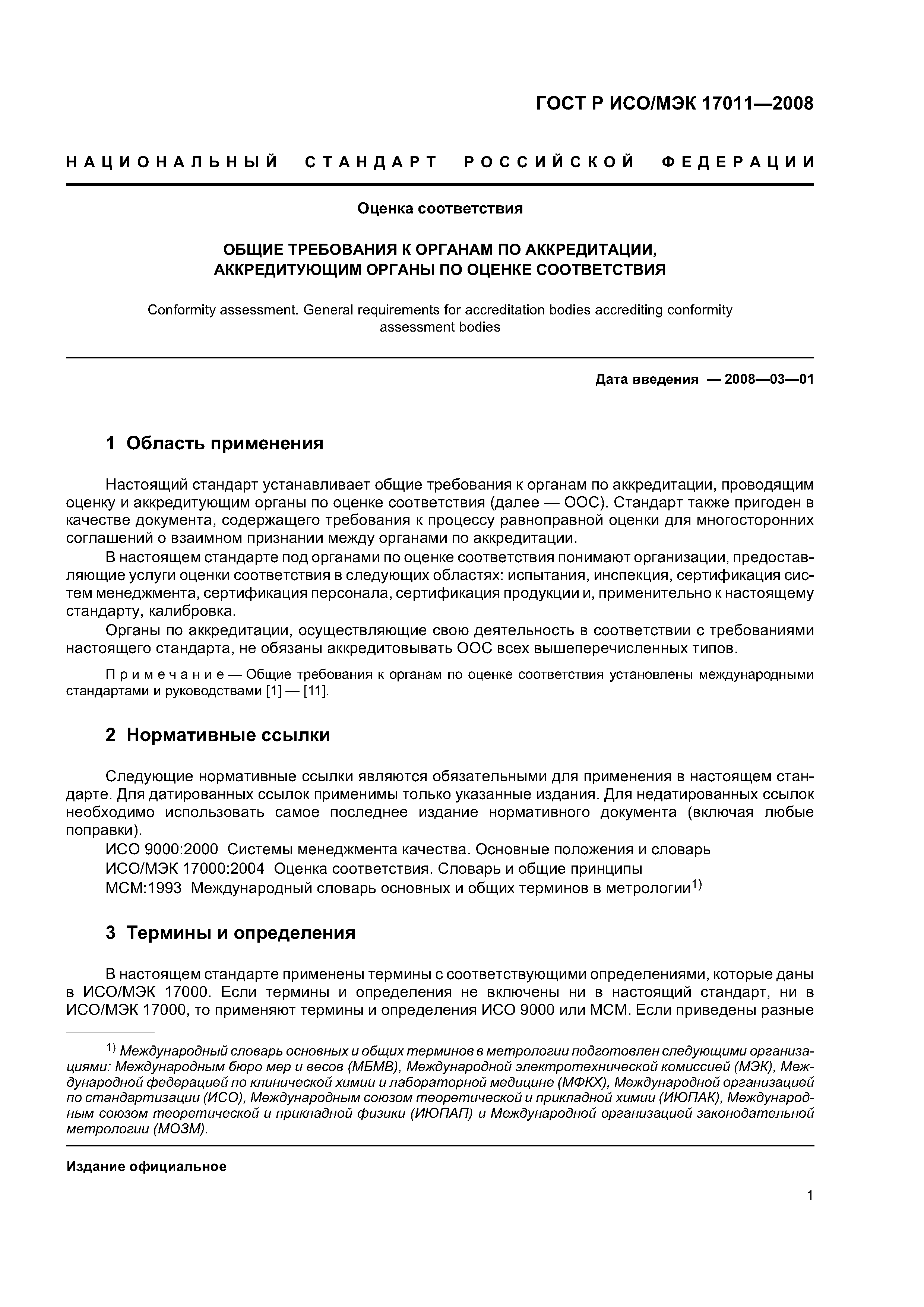 ГОСТ Р ИСО/МЭК 17011—2008

НАЦИОНАЛЬНЫЙ СТАНДАРТ РОССИЙСКОЙ ФЕДЕРАЦИИ

Оценка соответствия

ОБЩИЕ ТРЕБОВАНИЯ К ОРГАНАМ ПО АККРЕДИТАЦИИ, АККРЕДИТУЮЩИМ ОРГАНЫ ПО ОЦЕНКЕ СООТВЕТСТВИЯ

Conformity assessment. General requirements for accreditation bodies accrediting conformity assessment bodies

Дата введения — 2008—03—01

1 Область применения

Настоящий стандарт устанавливает общие требования к органам по аккредитации, проводящим оценку и аккредитующим органы по оценке соответствия (далее — ООС). Стандарт также пригоден в качестве документа, содержащего требования к процессу равноправной оценки для многосторонних соглашений о взаимном признании между органами по аккредитации.

В настоящем стандарте под органами по оценке соответствия понимают организации, предоставляющие услуги оценки соответствия в следующих областях: испытания, инспекция, сертификация систем менеджмента, сертификация персонала, сертификация продукции и, применительно к настоящему стандарту, калибровка.

Органы по аккредитации, осуществляющие свою деятельность в соответствии с требованиями настоящего стандарта, не обязаны аккредитовывать ООС всех вышеперечисленных типов.

Примечание — Общие требования к органам по оценке соответствия установлены международными стандартами и руководствами [1] — [11].

2 Нормативные ссылки

Следующие нормативные ссылки являются обязательными для применения в настоящем стандарте. Для датированных ссылок применимы только указанные издания. Для недатированных ссылок необходимо использовать самое последнее издание нормативного документа (включая любые поправки).

ИСО 9000:2000 Системы менеджмента качества. Основные положения и словарь

ИСО/МЭК 17000:2004 Оценка соответствия. Словарь и общие принципы

МСМ:1993 Международный словарь основных и общих терминов в метрологии$^{1)}$

3 Термины и определения

В настоящем стандарте применены термины с соответствующими определениями, которые даны в ИСО/МЭК 17000. Если термины и определения не включены ни в настоящий стандарт, ни в ИСО/МЭК 17000, то применяют термины и определения ИСО 9000 или МСМ. Если приведены разные

$^{1)}$ Международный словарь основных и общих терминов в метрологии подготовлен следующими организациями: Международным бюро мер и весов (МБМВ), Международной электротехнической комиссией (МЭК), Международной федерацией по клинической химии и лабораторной медицине (МФКХ), Международной организацией по стандартизации (ИСО), Международным союзом теоретической и прикладной химии (ИЮПАК), Международным союзом теоретической и прикладной физики (ИЮПАП) и Международной организацией законодательной метрологии (МОЗМ).

Издание официальное

1